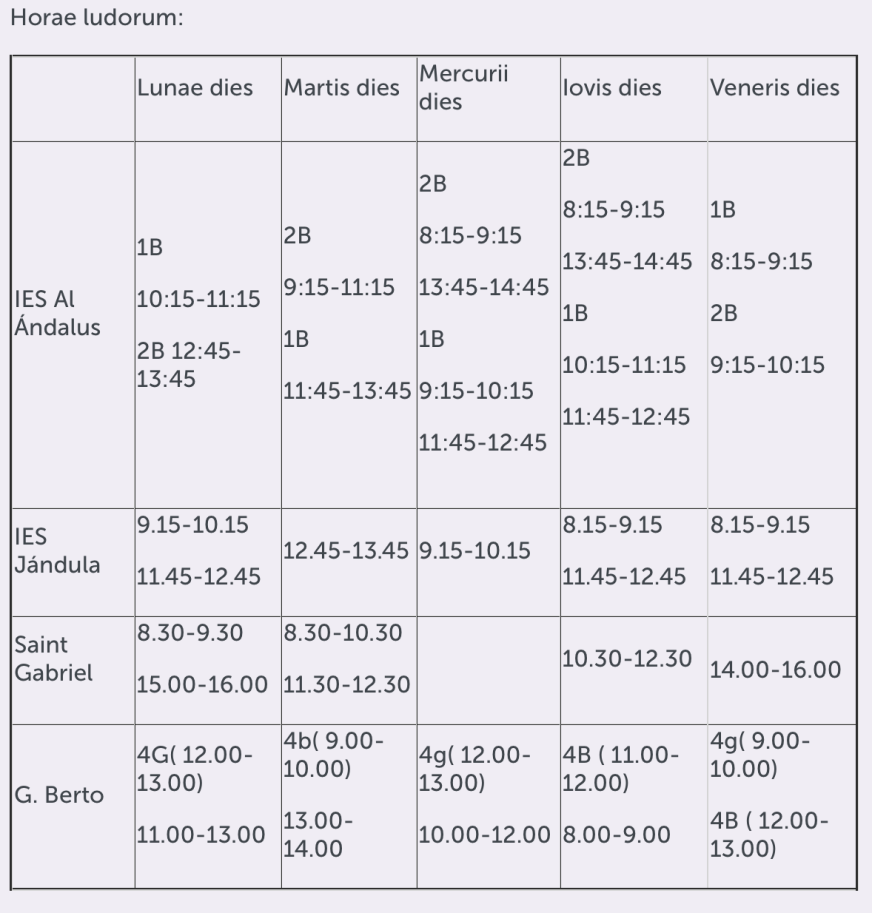 Horae ludorum:

| | Lunae dies | Martis dies | Mercurii dies | Iovis dies | Veneris dies |
|---|---|---|---|---|---|
| IES Al Ándalus | 1B 10:15-11:15 2B 12:45-13:45 | 2B 9:15-11:15 1B 11:45-13:45 | 2B 8:15-9:15 13:45-14:45 1B 9:15-10:15 11:45-12:45 | 2B 8:15-9:15 13:45-14:45 1B 10:15-11:15 11:45-12:45 | 1B 8:15-9:15 2B 9:15-10:15 |
| IES Jándula | 9.15-10.15 11.45-12.45 | 12.45-13.45 | 9.15-10.15 | 8.15-9.15 11.45-12.45 | 8.15-9.15 11.45-12.45 |
| Saint Gabriel | 8.30-9.30 15.00-16.00 | 8.30-10.30 11.30-12.30 | | 10.30-12.30 | 14.00-16.00 |
| G. Berto | 4G( 12.00-13.00) 11.00-13.00 | 4b( 9.00-10.00) 13.00-14.00 | 4g( 12.00-13.00) 10.00-12.00 | 4B ( 11.00-12.00) 8.00-9.00 | 4g( 9.00-10.00) 4B ( 12.00-13.00) |